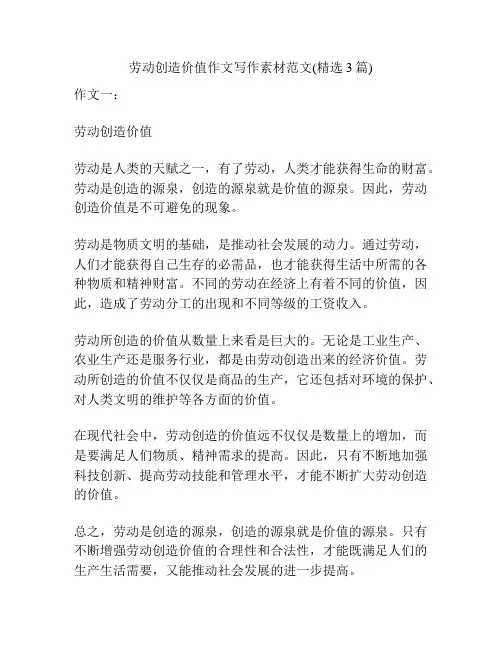 劳动创造价值作文写作素材范文(精选 3 篇)

作文一：

劳动创造价值

劳动是人类的天赋之一，有了劳动，人类才能获得生命的财富。劳动是创造的源泉，创造的源泉就是价值的源泉。因此，劳动创造价值是不可避免的现象。

劳动是物质文明的基础，是推动社会发展的动力。通过劳动，人们才能获得自己生存的必需品，也才能获得生活中所需的各种物质和精神财富。不同的劳动在经济上有着不同的价值，因此，造成了劳动分工的出现和不同等级的工资收入。

劳动所创造的价值从数量上来看是巨大的。无论是工业生产、农业生产还是服务行业，都是由劳动创造出来的经济价值。劳动所创造的价值不仅仅是商品的生产，它还包括对环境的保护、对人类文明的维护等各方面的价值。

在现代社会中，劳动创造的价值远不仅仅是数量上的增加，而是要满足人们物质、精神需求的提高。因此，只有不断地加强科技创新、提高劳动技能和管理水平，才能不断扩大劳动创造的价值。

总之，劳动是创造的源泉，创造的源泉就是价值的源泉。只有不断增强劳动创造价值的合理性和合法性，才能既满足人们的生产生活需要，又能推动社会发展的进一步提高。